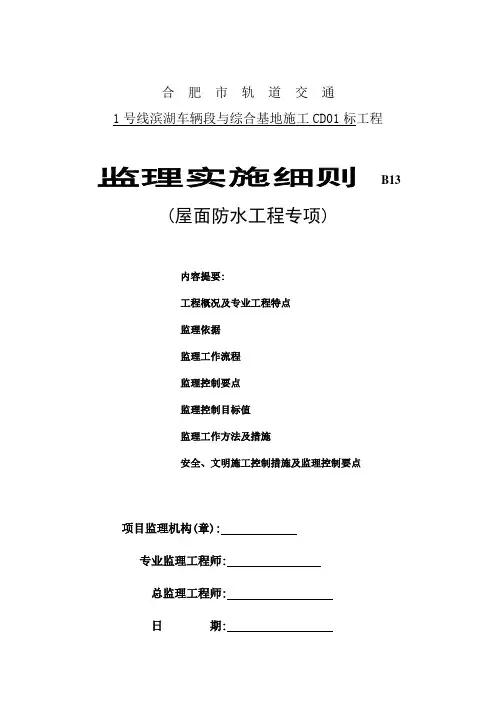 合 肥 市 轨 道 交 通

1 号线滨湖车辆段与综合基地施工 CD01 标工程

监理实施细则 B13

（屋面防水工程专项）

内容提要：

工程概况及专业工程特点

监理依据

监理工作流程

监理控制要点

监理控制目标值

监理工作方法及措施

安全、文明施工控制措施及监理控制要点

项目监理机构（章）：

专业监理工程师：

总监理工程师：

日 期：